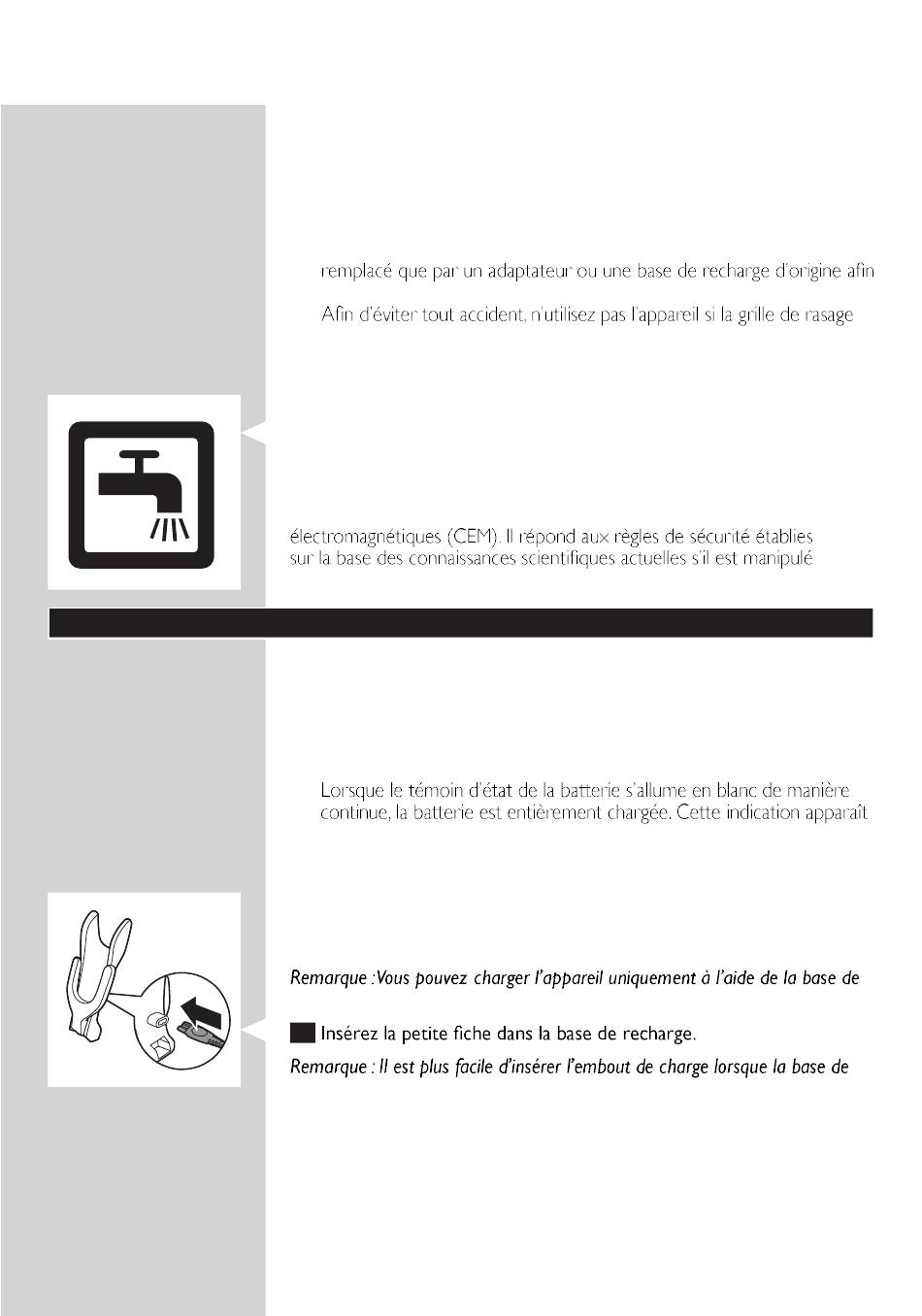 remplacé que par un adaptateur ou une base de recharge d'origine afin

Afin d'éviter tout accident, n'utilisez pas l'appareil si la grille de rasage

électromagnétiques (CEM). Il répond aux règles de sécurité établies sur la base des connaissances scientifiques actuelles s'il est manipulé

Lorsque le témoin d'état de la batterie s'allume en blanc de manière continue, la batterie est entièrement chargée. Cette indication apparaît

Remarque : Vous pouvez charger l'appareil uniquement à l'aide de la base de

Insérez la petite fiche dans la base de recharge.

Remarque : Il est plus facile d'insérer l'embout de charge lorsque la base de